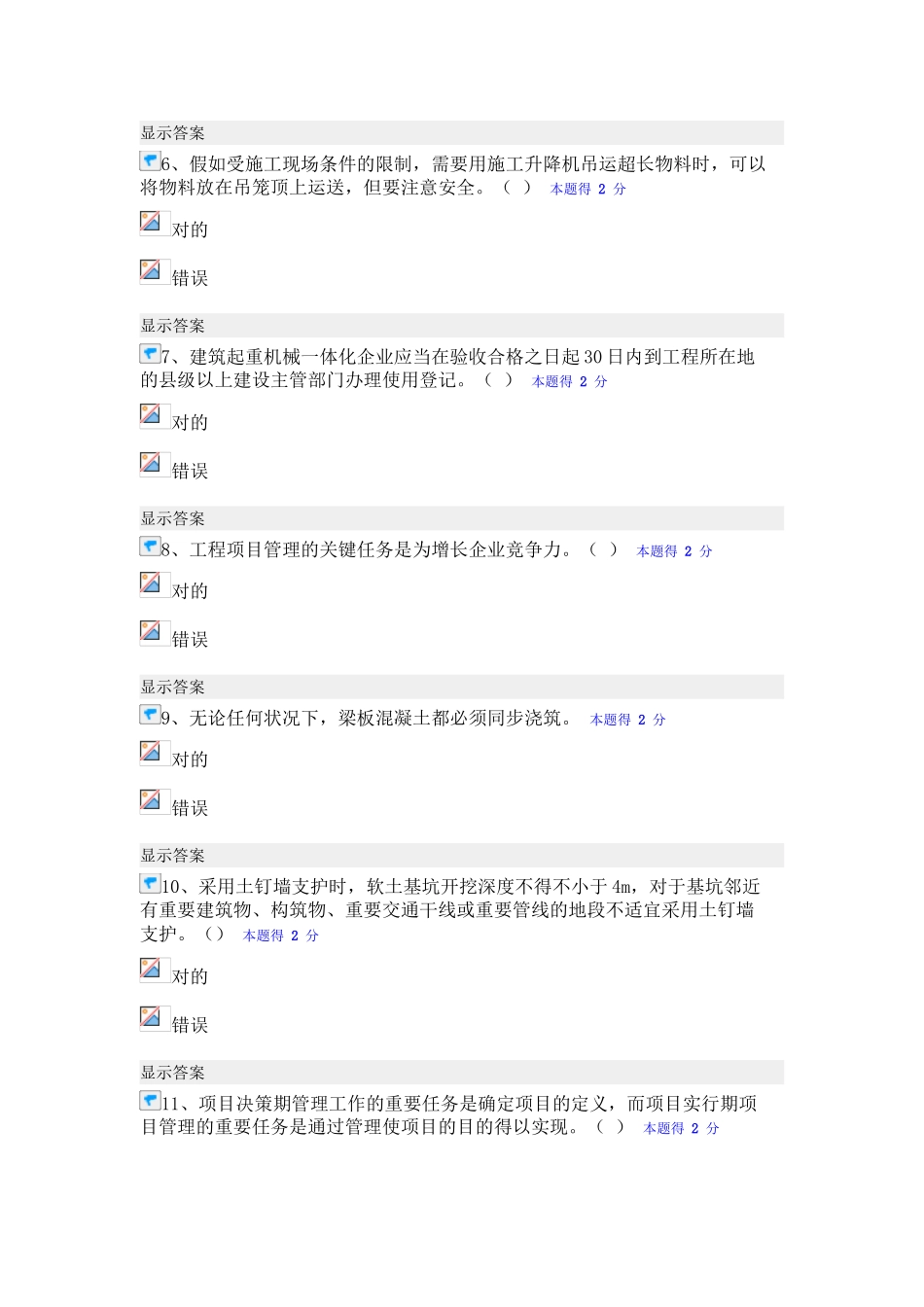 显示答案

6、假如受施工现场条件的限制，需要用施工升降机吊运超长物料时，可以将物料放在吊笼顶上运送，但要注意安全。（ ） 本题得2分

对的

错误

显示答案

7、建筑起重机械一体化企业应当在验收合格之日起30日内到工程所在地的县级以上建设主管部门办理使用登记。（ ） 本题得2分

对的

错误

显示答案

8、工程项目管理的关键任务是为增长企业竞争力。（ ） 本题得2分

对的

错误

显示答案

9、无论任何状况下，梁板混凝土都必须同步浇筑。 本题得2分

对的

错误

显示答案

10、采用土钉墙支护时，软土基坑开挖深度不得不小于4m，对于基坑邻近有重要建筑物、构筑物、重要交通干线或重要管线的地段不适宜采用土钉墙支护。（） 本题得2分

对的

错误

显示答案

11、项目决策期管理工作的重要任务是确定项目的定义，而项目实行期项目管理的重要任务是通过管理使项目的目的得以实现。（ ） 本题得2分